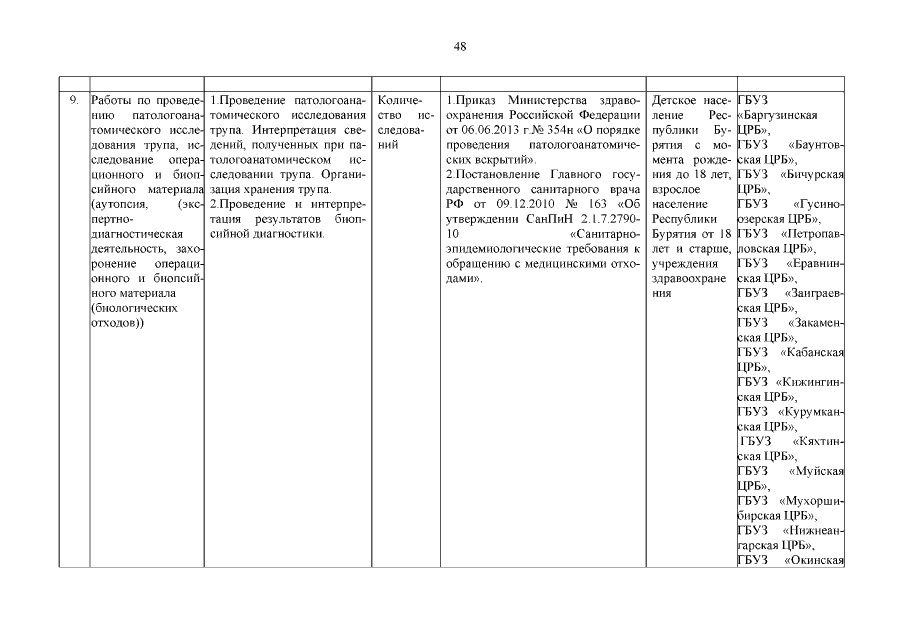 48

| | | | | | | |
|---|---|---|---|---|---|---|
| 9. | Работы по проведению патологоанатомического исследования трупа, исследование операционного и биопсийного материала (аутопсия, (экспертно-диагностическая деятельность, захоронение операционного и биопсийного материала (биологических отходов)) | 1.Проведение патологоанатомического исследования трупа. Интерпретация сведений, полученных при патологоанатомическом исследовании трупа. Организация хранения трупа. 2.Проведение и интерпретация результатов биопсийной диагностики. | Количество исследований | 1.Приказ Министерства здравоохранения Российской Федерации от 06.06.2013 г.№ 354н «О порядке проведения патологоанатомических вскрытий». 2.Постановление Главного государственного санитарного врача РФ от 09.12.2010 № 163 «Об утверждении СанПиН 2.1.7.2790-10 «Санитарно-эпидемиологические требования к обращению с медицинскими отходами». | Детское население Республики Бурятия с момента рождения до 18 лет, взрослое население Республики Бурятия от 18 лет и старше, учреждения здравоохранения | ГБУЗ «Баргузинская ЦРБ», ГБУЗ «Баунтовская ЦРБ», ГБУЗ «Бичурская ЦРБ», ГБУЗ «Гусиноозерская ЦРБ», ГБУЗ «Петропавловская ЦРБ», ГБУЗ «Еравнинская ЦРБ», ГБУЗ «Заиграевская ЦРБ», ГБУЗ «Закаменская ЦРБ», ГБУЗ «Кабанская ЦРБ», ГБУЗ «Кижингинская ЦРБ», ГБУЗ «Курумканская ЦРБ», ГБУЗ «Кяхтинская ЦРБ», ГБУЗ «Муйская ЦРБ», ГБУЗ «Мухоршибирская ЦРБ», ГБУЗ «Нижнеангарская ЦРБ», ГБУЗ «Окинская |